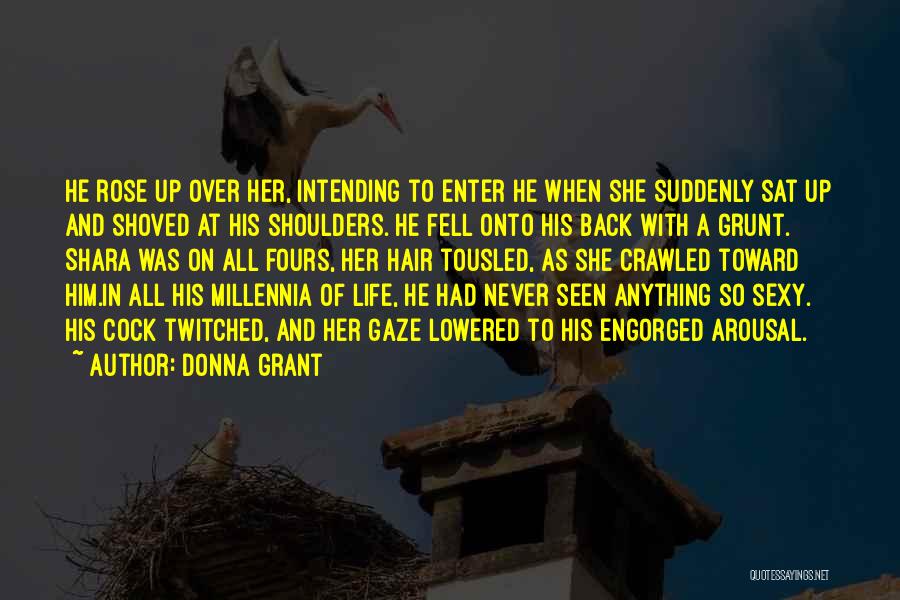 HE ROSE UP OVER HER, INTENDING TO ENTER HE WHEN SHE SUDDENLY SAT UP AND SHOVED AT HIS SHOULDERS. HE FELL ONTO HIS BACK WITH A GRUNT. SHARA WAS ON ALL FOURS, HER HAIR TOUSLED, AS SHE CRAWLED TOWARD HIM.IN ALL HIS MILLENNIA OF LIFE, HE HAD NEVER SEEN ANYTHING SO SEXY. HIS COCK TWITCHED, AND HER GAZE LOWERED TO HIS ENGORGED AROUSAL.

~ AUTHOR: DONNA GRANT

QUOTESSAYINGS.NET